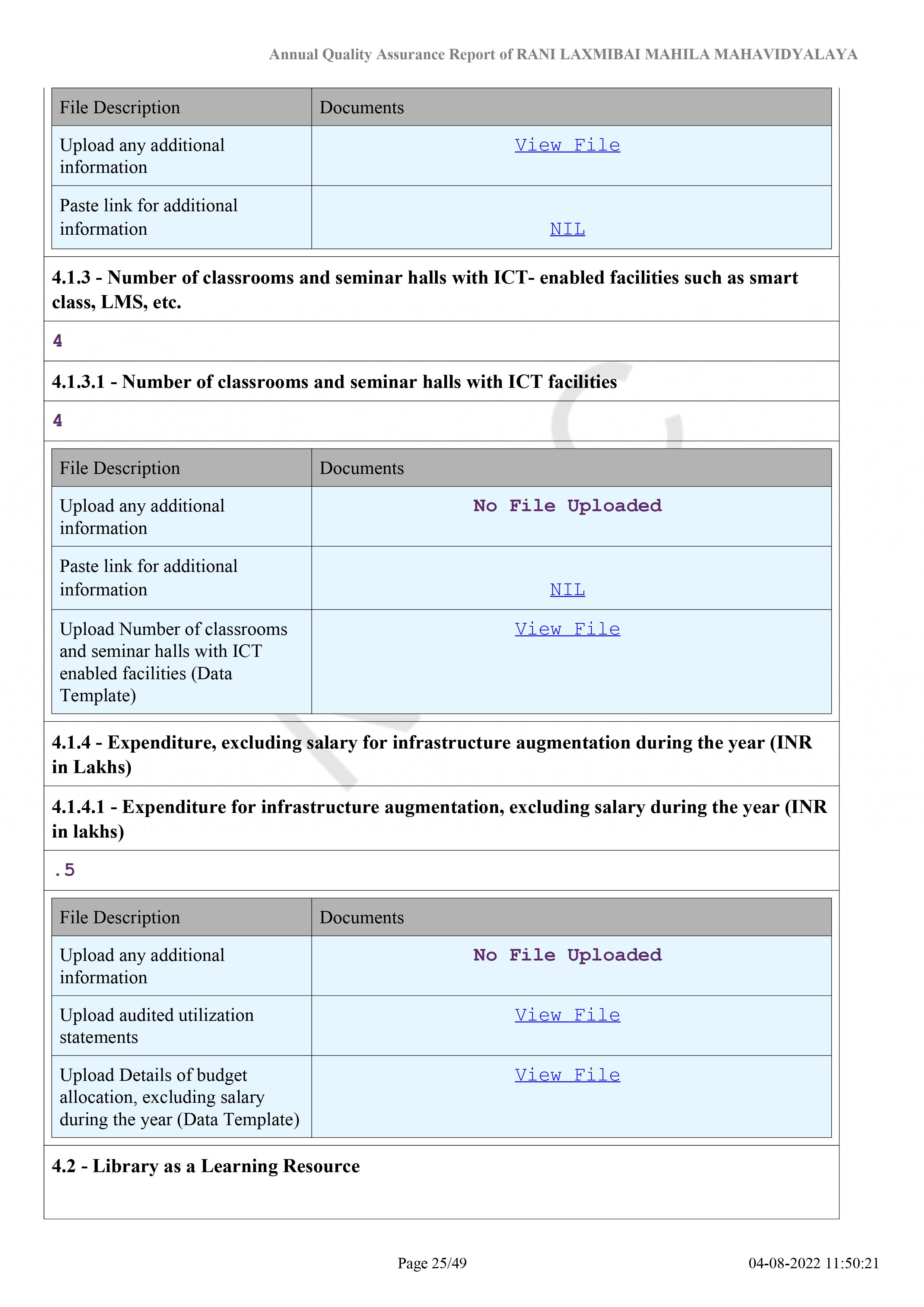 Annual Quality Assurance Report of RANI LAXMIBAI MAHILA MAHAVIDYALAYA

| File Description | Documents |
|---|---|
| Upload any additional information | View File |
| Paste link for additional information | NIL |

4.1.3 - Number of classrooms and seminar halls with ICT- enabled facilities such as smart class, LMS, etc.

4

4.1.3.1 - Number of classrooms and seminar halls with ICT facilities

4

| File Description | Documents |
|---|---|
| Upload any additional information | No File Uploaded |
| Paste link for additional information | NIL |
| Upload Number of classrooms and seminar halls with ICT enabled facilities (Data Template) | View File |

4.1.4 - Expenditure, excluding salary for infrastructure augmentation during the year (INR in Lakhs)

4.1.4.1 - Expenditure for infrastructure augmentation, excluding salary during the year (INR in lakhs)

.5

| File Description | Documents |
|---|---|
| Upload any additional information | No File Uploaded |
| Upload audited utilization statements | View File |
| Upload Details of budget allocation, excluding salary during the year (Data Template) | View File |

4.2 - Library as a Learning Resource

Page 25/49

04-08-2022 11:50:21